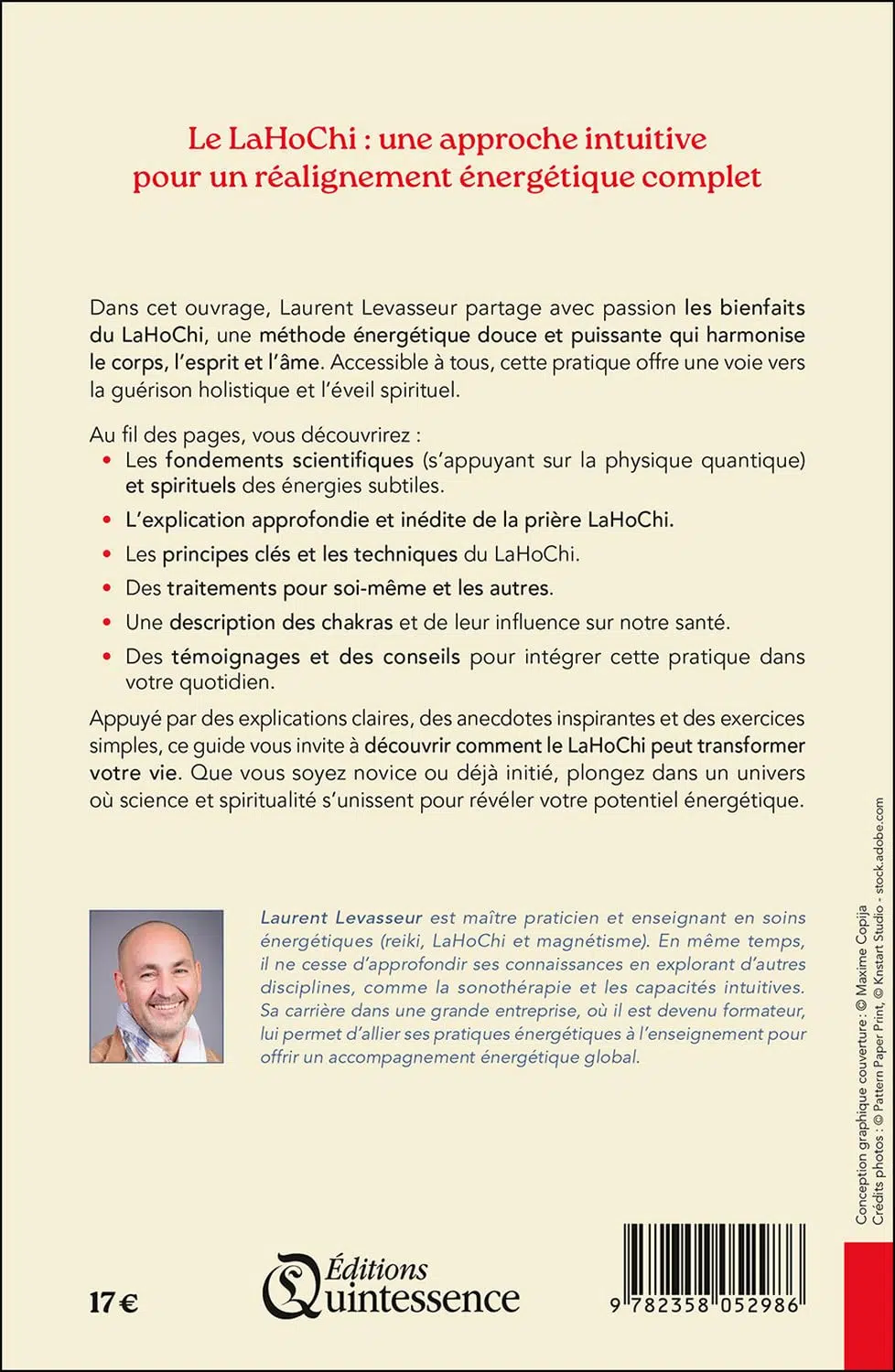 Le LaHoChi : une approche intuitive pour un réalignement énergétique complet

Dans cet ouvrage, Laurent Levasseur partage avec passion les bienfaits du LaHoChi, une méthode énergétique douce et puissante qui harmonise le corps, l'esprit et l'âme. Accessible à tous, cette pratique offre une voie vers la guérison holistique et l'éveil spirituel.

Au fil des pages, vous découvrirez :
• Les fondements scientifiques (s'appuyant sur la physique quantique) et spirituels des énergies subtiles.
• L'explication approfondie et inédite de la prière LaHoChi.
• Les principes clés et les techniques du LaHoChi.
• Des traitements pour soi-même et les autres.
• Une description des chakras et de leur influence sur notre santé.
• Des témoignages et des conseils pour intégrer cette pratique dans votre quotidien.

Appuyé par des explications claires, des anecdotes inspirantes et des exercices simples, ce guide vous invite à découvrir comment le LaHoChi peut transformer votre vie. Que vous soyez novice ou déjà initié, plongez dans un univers où science et spiritualité s'unissent pour révéler votre potentiel énergétique.

Laurent Levasseur est maître praticien et enseignant en soins énergétiques (reiki, LaHoChi et magnétisme). En même temps, il ne cesse d'approfondir ses connaissances en explorant d'autres disciplines, comme la sonothérapie et les capacités intuitives. Sa carrière dans une grande entreprise, où il est devenu formateur, lui permet d'allier ses pratiques énergétiques à l'enseignement pour offrir un accompagnement énergétique global.

Conception graphique couverture : © Maxime Copija
Crédits photos : © Pattern Paper Print, © Knstart Studio - stock.adobe.com

17 €

Éditions Quintessence

9 782358 052986